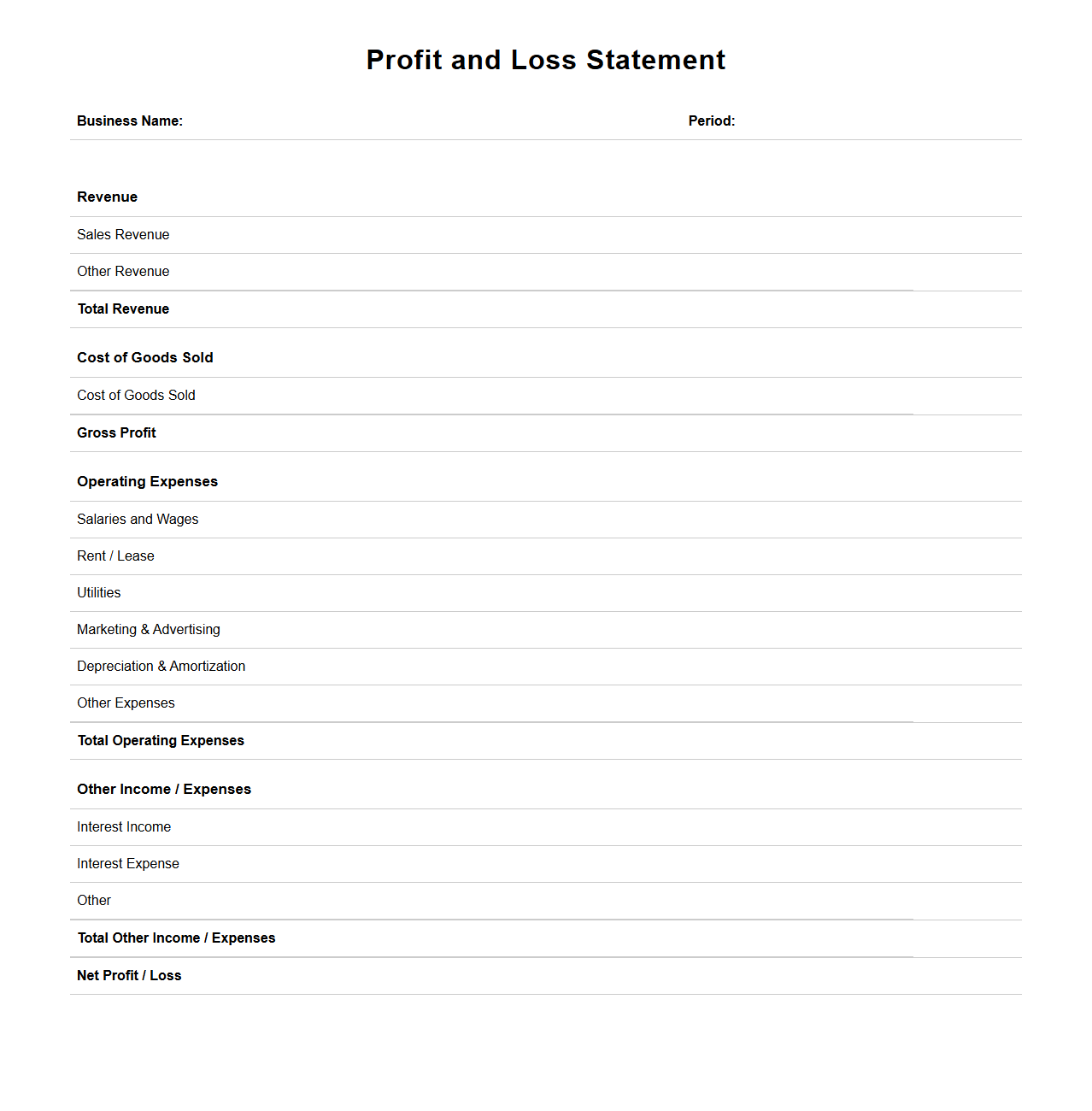 Profit and Loss Statement

Business Name: Period:

Revenue

Sales Revenue

Other Revenue

Total Revenue

Cost of Goods Sold

Cost of Goods Sold

Gross Profit

Operating Expenses

Salaries and Wages

Rent / Lease

Utilities

Marketing & Advertising

Depreciation & Amortization

Other Expenses

Total Operating Expenses

Other Income / Expenses

Interest Income

Interest Expense

Other

Total Other Income / Expenses

Net Profit / Loss